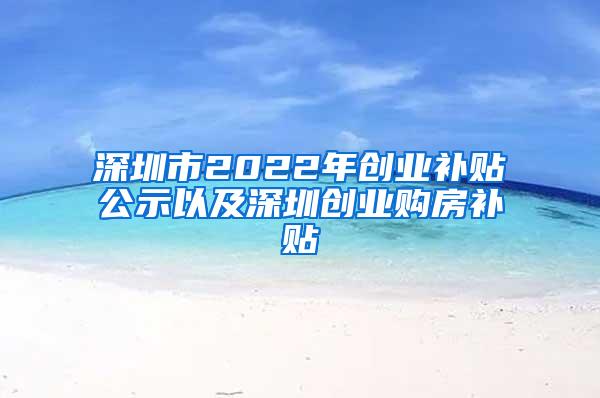 深圳市2022年创业补贴公示以及深圳创业购房补贴